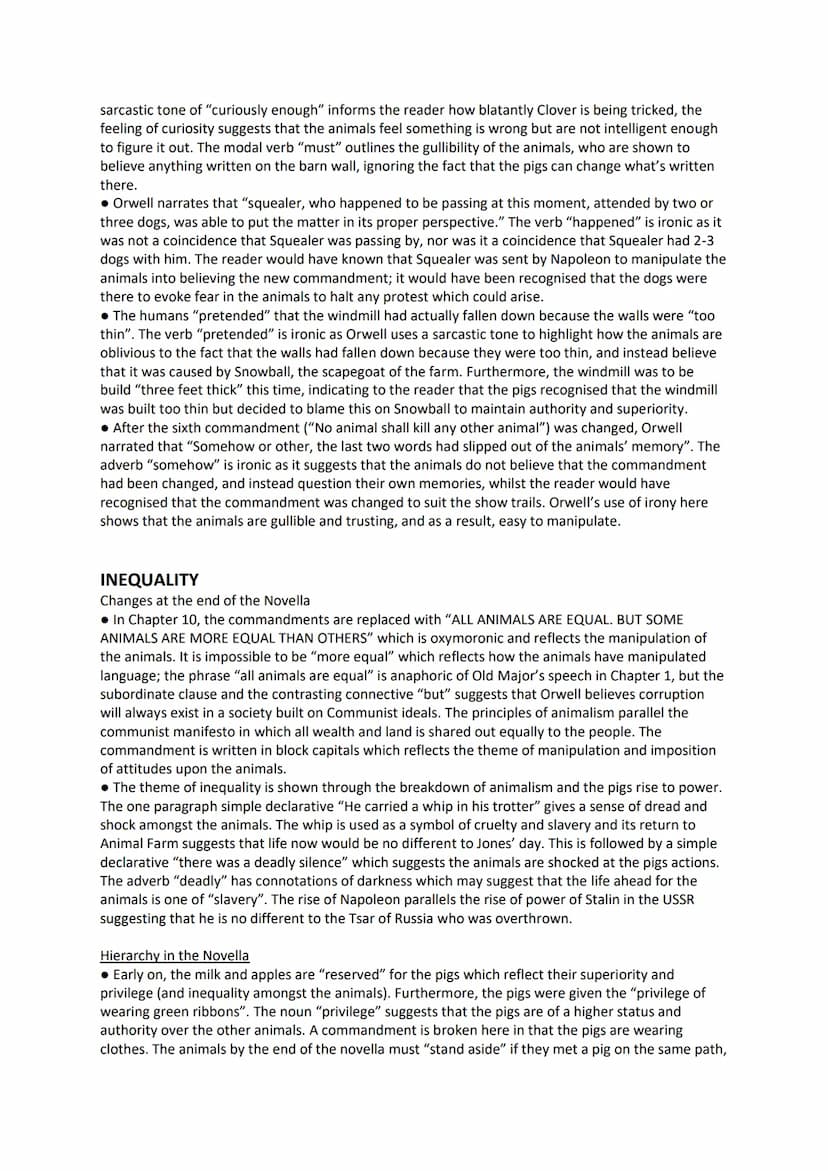 sarcastic tone of "curiously enough" informs the reader how blatantly Clover is being tricked, the feeling of curiosity suggests that the animals feel something is wrong but are not intelligent enough to figure it out. The modal verb "must" outlines the gullibility of the animals, who are shown to believe anything written on the barn wall, ignoring the fact that the pigs can change what's written there.

● Orwell narrates that "squealer, who happened to be passing at this moment, attended by two or three dogs, was able to put the matter in its proper perspective." The verb "happened" is ironic as it was not a coincidence that Squealer was passing by, nor was it a coincidence that Squealer had 2-3 dogs with him. The reader would have known that Squealer was sent by Napoleon to manipulate the animals into believing the new commandment; it would have been recognised that the dogs were there to evoke fear in the animals to halt any protest which could arise.

● The humans "pretended" that the windmill had actually fallen down because the walls were "too thin". The verb "pretended" is ironic as Orwell uses a sarcastic tone to highlight how the animals are oblivious to the fact that the walls had fallen down because they were too thin, and instead believe that it was caused by Snowball, the scapegoat of the farm. Furthermore, the windmill was to be build "three feet thick" this time, indicating to the reader that the pigs recognised that the windmill was built too thin but decided to blame this on Snowball to maintain authority and superiority.

● After the sixth commandment ("No animal shall kill any other animal") was changed, Orwell narrated that "Somehow or other, the last two words had slipped out of the animals' memory". The adverb "somehow" is ironic as it suggests that the animals do not believe that the commandment had been changed, and instead question their own memories, whilst the reader would have recognised that the commandment was changed to suit the show trails. Orwell's use of irony here shows that the animals are gullible and trusting, and as a result, easy to manipulate.

INEQUALITY

Changes at the end of the Novella

● In Chapter 10, the commandments are replaced with "ALL ANIMALS ARE EQUAL. BUT SOME ANIMALS ARE MORE EQUAL THAN OTHERS" which is oxymoronic and reflects the manipulation of the animals. It is impossible to be "more equal" which reflects how the animals have manipulated language; the phrase "all animals are equal" is anaphoric of Old Major's speech in Chapter 1, but the subordinate clause and the contrasting connective "but" suggests that Orwell believes corruption will always exist in a society built on Communist ideals. The principles of animalism parallel the communist manifesto in which all wealth and land is shared out equally to the people. The commandment is written in block capitals which reflects the theme of manipulation and imposition of attitudes upon the animals.

● The theme of inequality is shown through the breakdown of animalism and the pigs rise to power. The one paragraph simple declarative "He carried a whip in his trotter" gives a sense of dread and shock amongst the animals. The whip is used as a symbol of cruelty and slavery and its return to Animal Farm suggests that life now would be no different to Jones' day. This is followed by a simple declarative "there was a deadly silence" which suggests the animals are shocked at the pigs actions. The adverb "deadly" has connotations of darkness which may suggest that the life ahead for the animals is one of "slavery". The rise of Napoleon parallels the rise of power of Stalin in the USSR suggesting that he is no different to the Tsar of Russia who was overthrown.

Hierarchy in the Novella

● Early on, the milk and apples are "reserved" for the pigs which reflect their superiority and privilege (and inequality amongst the animals). Furthermore, the pigs were given the "privilege of wearing green ribbons". The noun "privilege" suggests that the pigs are of a higher status and authority over the other animals. A commandment is broken here in that the pigs are wearing clothes. The animals by the end of the novella must "stand aside" if they met a pig on the same path,